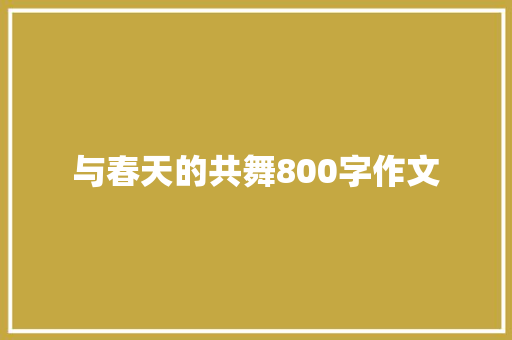 与春天的共舞800字作文